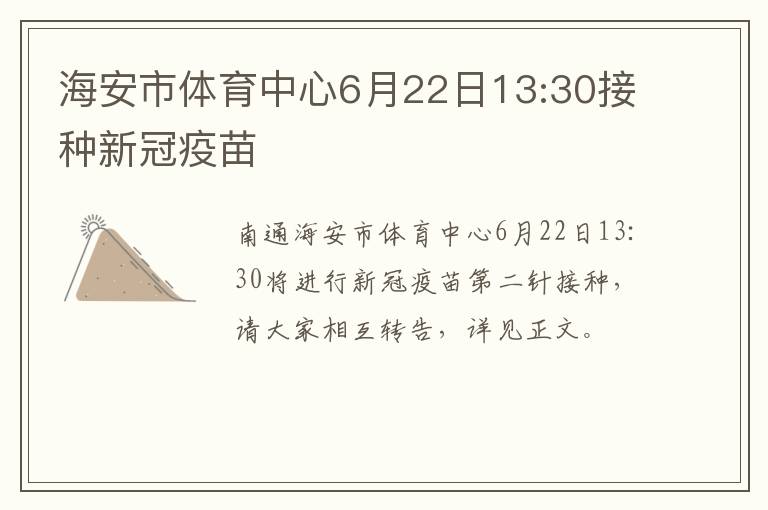 海安市体育中心6月22日13:30接种新冠疫苗

南通海安市体育中心6月22日13:30将进行新冠疫苗第二针接种，请大家相互转告，详见正文。